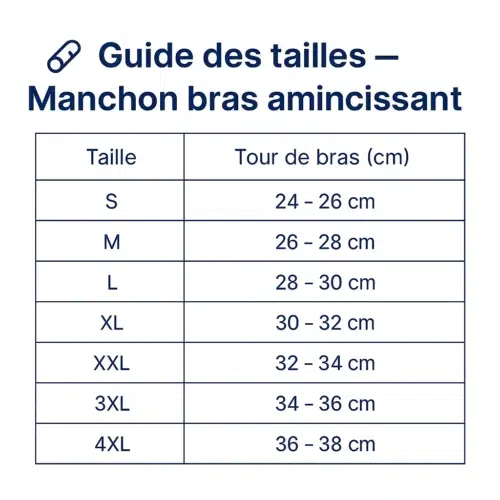 Guide des tailles – Manchon bras amincissant

| Taille | Tour de bras (cm) |
|---|---|
| S | 24 – 26 cm |
| M | 26 – 28 cm |
| L | 28 – 30 cm |
| XL | 30 – 32 cm |
| XXL | 32 – 34 cm |
| 3XL | 34 – 36 cm |
| 4XL | 36 – 38 cm |